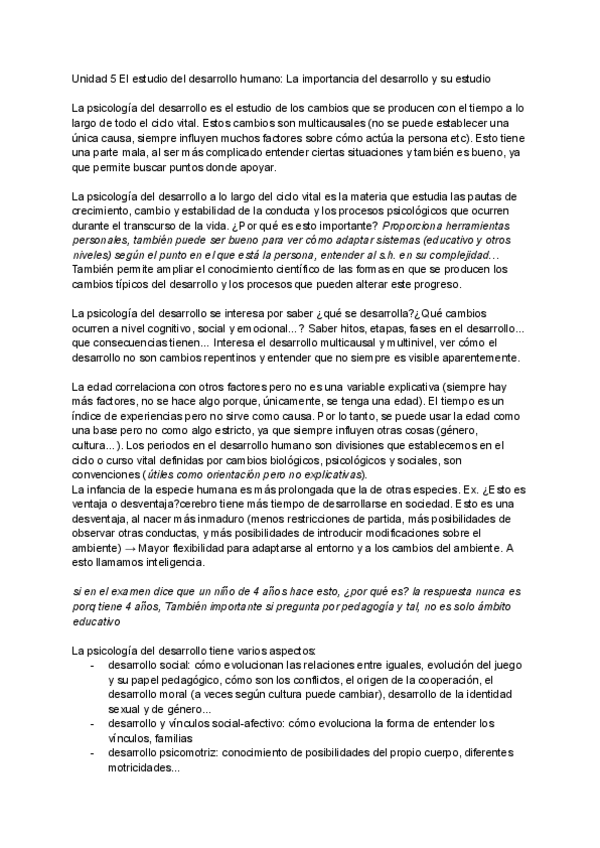 Unidad 5 El estudio del desarrollo humano: La importancia del desarrollo y su estudio

La psicología del desarrollo es el estudio de los cambios que se producen con el tiempo a lo largo de todo el ciclo vital. Estos cambios son multicausales (no se puede establecer una única causa, siempre influyen muchos factores sobre cómo actúa la persona etc). Esto tiene una parte mala, al ser más complicado entender ciertas situaciones y también es bueno, ya que permite buscar puntos donde apoyar.

La psicología del desarrollo a lo largo del ciclo vital es la materia que estudia las pautas de crecimiento, cambio y estabilidad de la conducta y los procesos psicológicos que ocurren durante el transcurso de la vida. ¿Por qué es esto importante? Proporciona herramientas personales, también puede ser bueno para ver cómo adaptar sistemas (educativo y otros niveles) según el punto en el que está la persona, entender al s.h. en su complejidad… También permite ampliar el conocimiento científico de las formas en que se producen los cambios típicos del desarrollo y los procesos que pueden alterar este progreso.

La psicología del desarrollo se interesa por saber ¿qué se desarrolla?¿Qué cambios ocurren a nivel cognitivo, social y emocional...? Saber hitos, etapas, fases en el desarrollo... que consecuencias tienen... Interesa el desarrollo multicausal y multinivel, ver cómo el desarrollo no son cambios repentinos y entender que no siempre es visible aparentemente.

La edad correlaciona con otros factores pero no es una variable explicativa (siempre hay más factores, no se hace algo porque, únicamente, se tenga una edad). El tiempo es un índice de experiencias pero no sirve como causa. Por lo tanto, se puede usar la edad como una base pero no como algo estricto, ya que siempre influyen otras cosas (género, cultura...). Los periodos en el desarrollo humano son divisiones que establecemos en el ciclo o curso vital definidas por cambios biológicos, psicológicos y sociales, son convenciones (útiles como orientación pero no explicativas).
La infancia de la especie humana es más prolongada que la de otras especies. Ex. ¿Esto es ventaja o desventaja?cerebro tiene más tiempo de desarrollarse en sociedad. Esto es una desventaja, al nacer más inmaduro (menos restricciones de partida, más posibilidades de observar otras conductas, y más posibilidades de introducir modificaciones sobre el ambiente) → Mayor flexibilidad para adaptarse al entorno y a los cambios del ambiente. A esto llamamos inteligencia.

si en el examen dice que un niño de 4 años hace esto, ¿por qué es? la respuesta nunca es porq tiene 4 años, También importante si pregunta por pedagogía y tal, no es solo ámbito educativo

La psicología del desarrollo tiene varios aspectos:
- desarrollo social: cómo evolucionan las relaciones entre iguales, evolución del juego y su papel pedagógico, cómo son los conflictos, el origen de la cooperación, el desarrollo moral (a veces según cultura puede cambiar), desarrollo de la identidad sexual y de género...
- desarrollo y vínculos social-afectivo: cómo evoluciona la forma de entender los vínculos, familias
- desarrollo psicomotriz: conocimiento de posibilidades del propio cuerpo, diferentes motricidades...